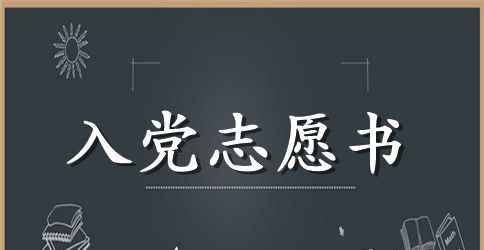 入党志愿书

Math